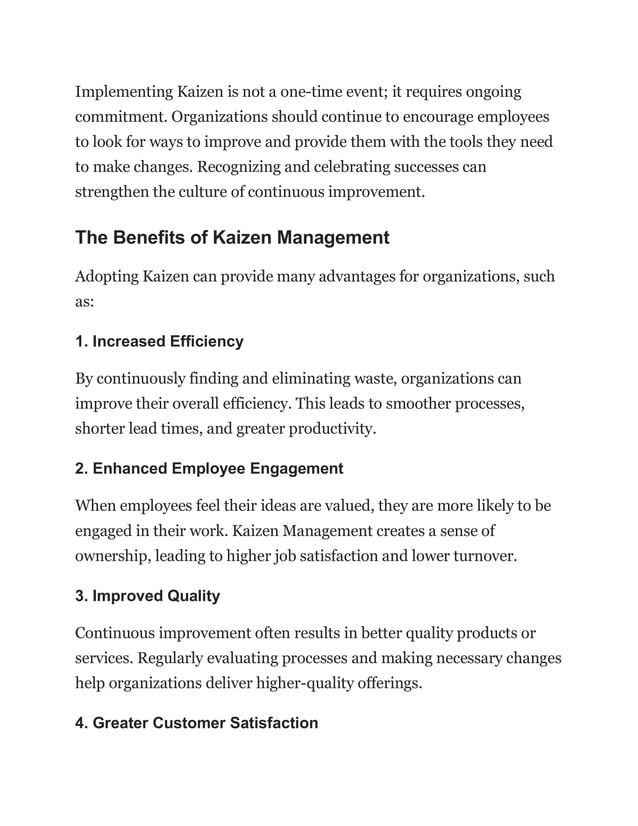 Implementing Kaizen is not a one-time event; it requires ongoing commitment. Organizations should continue to encourage employees to look for ways to improve and provide them with the tools they need to make changes. Recognizing and celebrating successes can strengthen the culture of continuous improvement.

The Benefits of Kaizen Management

Adopting Kaizen can provide many advantages for organizations, such as:

1. Increased Efficiency

By continuously finding and eliminating waste, organizations can improve their overall efficiency. This leads to smoother processes, shorter lead times, and greater productivity.

2. Enhanced Employee Engagement

When employees feel their ideas are valued, they are more likely to be engaged in their work. Kaizen Management creates a sense of ownership, leading to higher job satisfaction and lower turnover.

3. Improved Quality

Continuous improvement often results in better quality products or services. Regularly evaluating processes and making necessary changes help organizations deliver higher-quality offerings.

4. Greater Customer Satisfaction